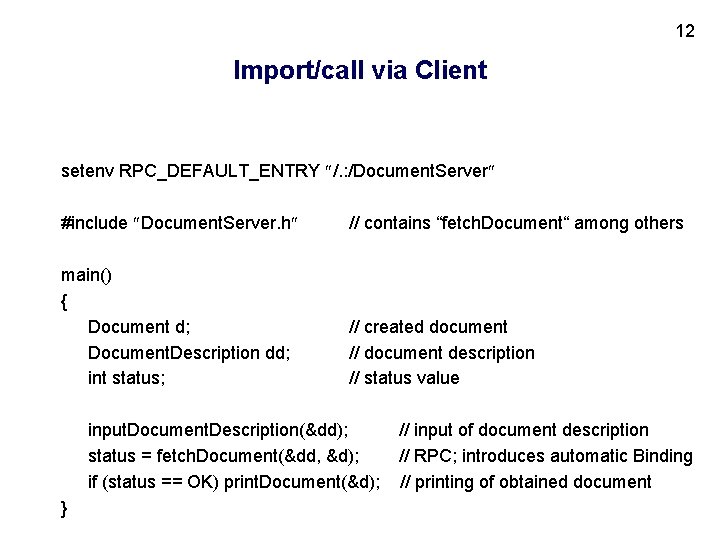 12

Import/call via Client

setenv RPC_DEFAULT_ENTRY "/.:/DocumentServer"

#include "DocumentServer.h"    // contains "fetchDocument" among others

main()
{
Document d;    // created document
DocumentDescription dd;    // document description
int status;    // status value

inputDocumentDescription(&dd);    // input of document description
status = fetchDocument(&dd, &d);    // RPC; introduces automatic Binding
if (status == OK) printDocument(&d);    // printing of obtained document
}